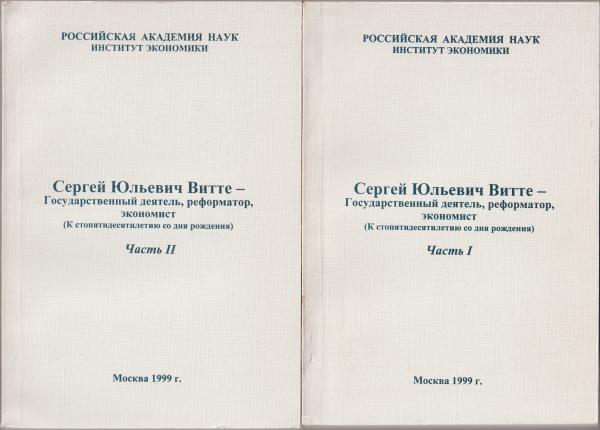 РОССИЙСКАЯ АКАДЕМИЯ НАУК
ИНСТИТУТ ЭКОНОМИКИ

Сергей Юльевич Витте –
Государственный деятель, реформатор, экономист
(К стопятидесятилетию со дня рождения)

Часть II

Москва 1999 г.

РОССИЙСКАЯ АКАДЕМИЯ НАУК
ИНСТИТУТ ЭКОНОМИКИ

Сергей Юльевич Витте –
Государственный деятель, реформатор, экономист
(К стопятидесятилетию со дня рождения)

Часть I

Москва 1999 г.